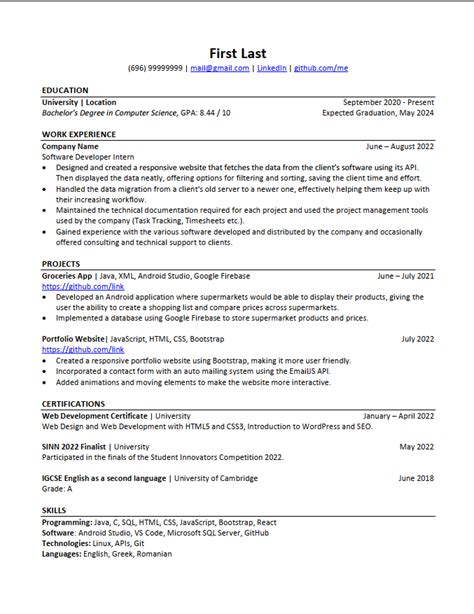 First Last

(696) 99999999 | mail@gmail.com | LinkedIn | github.com/me

EDUCATION

University | Location September 2020 - Present

Bachelor's Degree in Computer Science, GPA: 8.44 / 10 Expected Graduation, May 2024

WORK EXPERIENCE

Company Name June – August 2022

Software Developer Intern

• Designed and created a responsive website that fetches the data from the client's software using its API. Then displayed the data neatly, offering options for filtering and sorting, saving the client time and effort.
• Handled the data migration from a client's old server to a newer one, effectively helping them keep up with their increasing workflow.
• Maintained the technical documentation required for each project and used the project management tools used by the company (Task Tracking, Timesheets etc.).
• Gained experience with the various software developed and distributed by the company and occasionally offered consulting and technical support to clients.

PROJECTS

Groceries App | Java, XML, Android Studio, Google Firebase June – July 2021

https://github.com/link

• Developed an Android application where supermarkets would be able to display their products, giving the user the ability to create a shopping list and compare prices across supermarkets.
• Implemented a database using Google Firebase to store supermarket products and prices.

Portfolio Website| JavaScript, HTML, CSS, Bootstrap July 2022

https://github.com/link

• Created a responsive portfolio website using Bootstrap, making it more user friendly.
• Incorporated a contact form with an auto mailing system using the EmailJS API.
• Added animations and moving elements to make the website more interactive.

CERTIFICATIONS

Web Development Certificate | University January – April 2022

Web Design and Web Development with HTML5 and CSS3, Introduction to WordPress and SEO.

SINN 2022 Finalist | University May 2022

Participated in the finals of the Student Innovators Competition 2022.

IGCSE English as a second language | University of Cambridge June 2018

Grade: A

SKILLS

Programming: Java, C, SQL, HTML, CSS, JavaScript, Bootstrap, React
Software: Android Studio, VS Code, Microsoft SQL Server, GitHub
Technologies: Linux, APIs, Git
Languages: English, Greek, Romanian